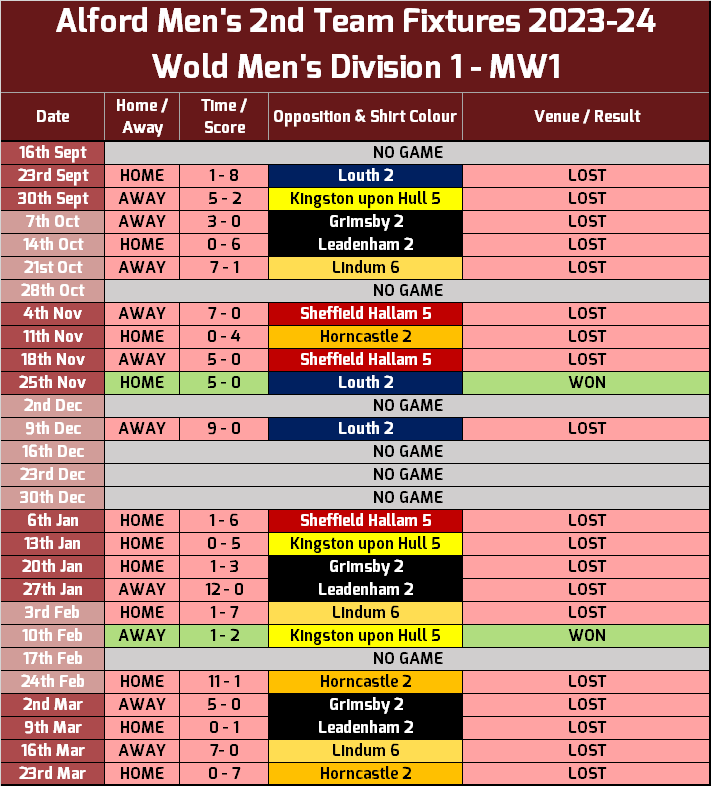 Alford Men's 2nd Team Fixtures 2023-24
Wold Men's Division 1 - MW1

| Date | Home / Away | Time / Score | Opposition & Shirt Colour | Venue / Result |
|---|---|---|---|---|
| 16th Sept | NO GAME | | | |
| 23rd Sept | HOME | 1 - 8 | Louth 2 | LOST |
| 30th Sept | AWAY | 5 - 2 | Kingston upon Hull 5 | LOST |
| 7th Oct | AWAY | 3 - 0 | Grimsby 2 | LOST |
| 14th Oct | HOME | 0 - 6 | Leadenham 2 | LOST |
| 21st Oct | AWAY | 7 - 1 | Lindum 6 | LOST |
| 28th Oct | NO GAME | | | |
| 4th Nov | AWAY | 7 - 0 | Sheffield Hallam 5 | LOST |
| 11th Nov | HOME | 0 - 4 | Horncastle 2 | LOST |
| 18th Nov | AWAY | 5 - 0 | Sheffield Hallam 5 | LOST |
| 25th Nov | HOME | 5 - 0 | Louth 2 | WON |
| 2nd Dec | NO GAME | | | |
| 9th Dec | AWAY | 9 - 0 | Louth 2 | LOST |
| 16th Dec | NO GAME | | | |
| 23rd Dec | NO GAME | | | |
| 30th Dec | NO GAME | | | |
| 6th Jan | HOME | 1 - 6 | Sheffield Hallam 5 | LOST |
| 13th Jan | HOME | 0 - 5 | Kingston upon Hull 5 | LOST |
| 20th Jan | HOME | 1 - 3 | Grimsby 2 | LOST |
| 27th Jan | AWAY | 12 - 0 | Leadenham 2 | LOST |
| 3rd Feb | HOME | 1 - 7 | Lindum 6 | LOST |
| 10th Feb | AWAY | 1 - 2 | Kingston upon Hull 5 | WON |
| 17th Feb | NO GAME | | | |
| 24th Feb | HOME | 11 - 1 | Horncastle 2 | LOST |
| 2nd Mar | AWAY | 5 - 0 | Grimsby 2 | LOST |
| 9th Mar | HOME | 0 - 1 | Leadenham 2 | LOST |
| 16th Mar | AWAY | 7- 0 | Lindum 6 | LOST |
| 23rd Mar | HOME | 0 - 7 | Horncastle 2 | LOST |